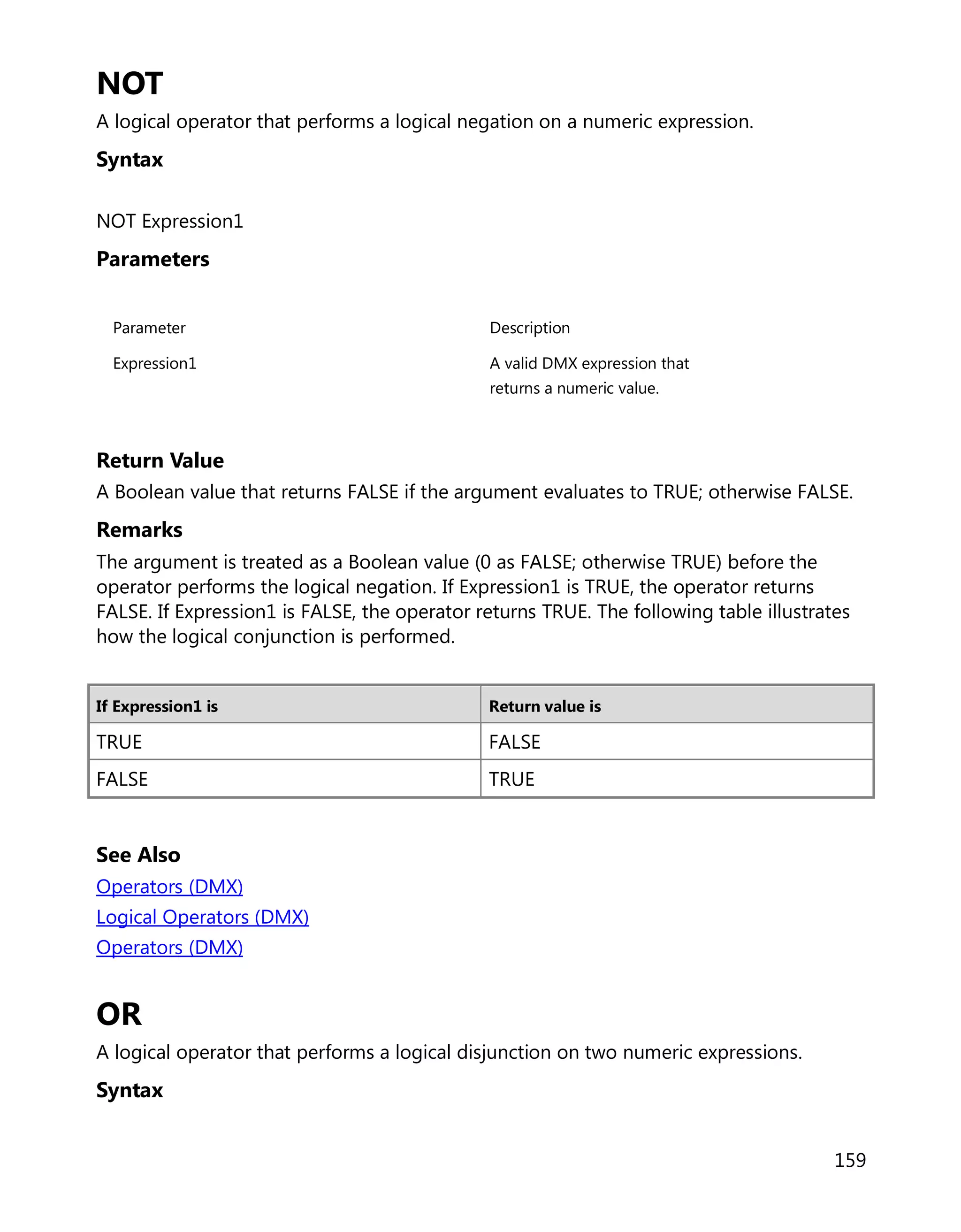 NOT

A logical operator that performs a logical negation on a numeric expression.

Syntax

NOT Expression1

Parameters

| Parameter | Description |
|---|---|
| Expression1 | A valid DMX expression that returns a numeric value. |

Return Value

A Boolean value that returns FALSE if the argument evaluates to TRUE; otherwise FALSE.

Remarks

The argument is treated as a Boolean value (0 as FALSE; otherwise TRUE) before the operator performs the logical negation. If Expression1 is TRUE, the operator returns FALSE. If Expression1 is FALSE, the operator returns TRUE. The following table illustrates how the logical conjunction is performed.

| If Expression1 is | Return value is |
|---|---|
| TRUE | FALSE |
| FALSE | TRUE |

See Also

Operators (DMX)

Logical Operators (DMX)

Operators (DMX)

OR

A logical operator that performs a logical disjunction on two numeric expressions.

Syntax

159